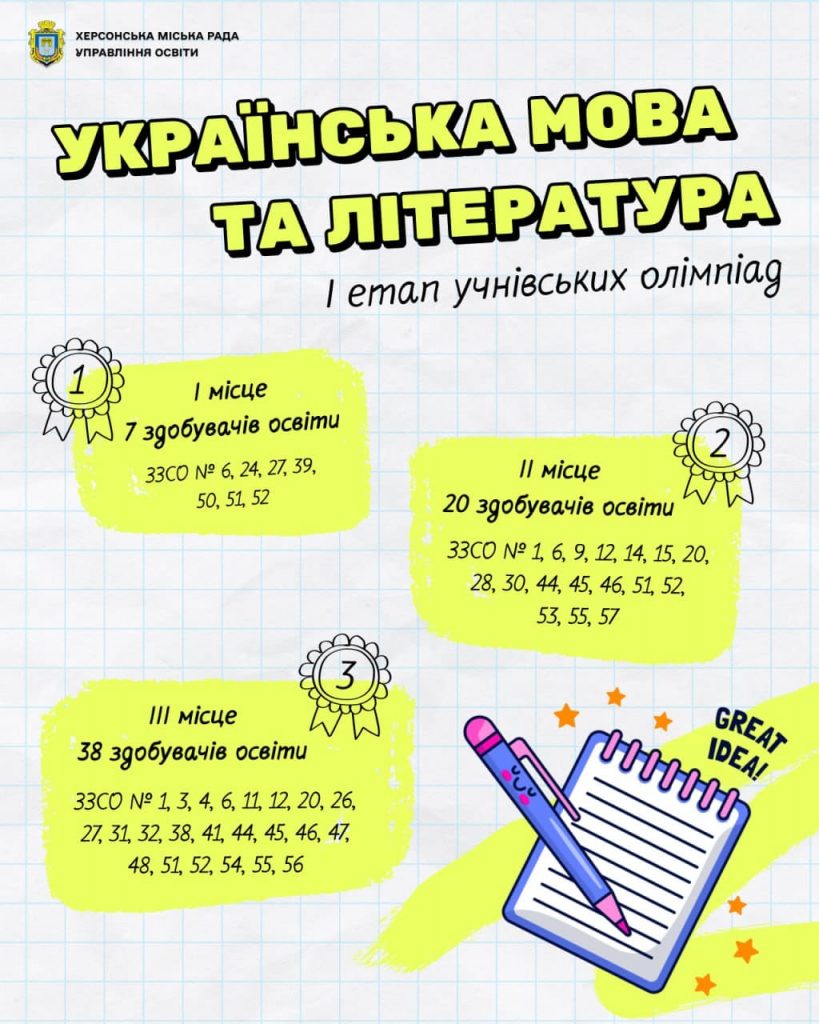 ХЕРСОНСЬКА МІСЬКА РАДА
УПРАВЛІННЯ ОСВІТИ

УКРАЇНСЬКА МОВА ТА ЛІТЕРАТУРА

І етап учнівських олімпіад

1

І місце
7 здобувачів освіти

ЗЗСО № 6, 24, 27, 39, 50, 51, 52

2

ІІ місце
20 здобувачів освіти

ЗЗСО № 1, 6, 9, 12, 14, 15, 20, 28, 30, 44, 45, 46, 51, 52, 53, 55, 57

3

ІІІ місце
38 здобувачів освіти

ЗЗСО № 1, 3, 4, 6, 11, 12, 20, 26, 27, 31, 32, 38, 41, 44, 45, 46, 47, 48, 51, 52, 54, 55, 56

GREAT IDEA!